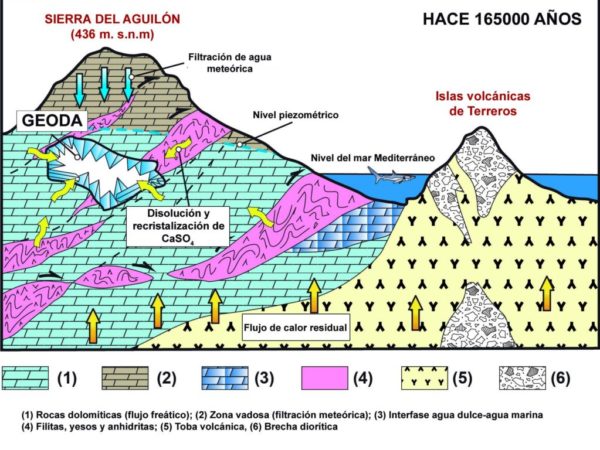 SIERRA DEL AGUILÓN
(436 m. s.n.m)

HACE 165000 AÑOS

Filtración de agua meteórica

Islas volcánicas de Terreros

GEODA

Nivel piezométrico

Nivel del mar Mediterráneo

Disolución y recristalización de $CaSO_4$

Flujo de calor residual

(1) (2) (3) (4) (5) (6)

(1) Rocas dolomíticas (flujo freático); (2) Zona vadosa (filtración meteórica); (3) Interfase agua dulce-agua marina
(4) Filitas, yesos y anhidritas; (5) Toba volcánica, (6) Brecha diorítica